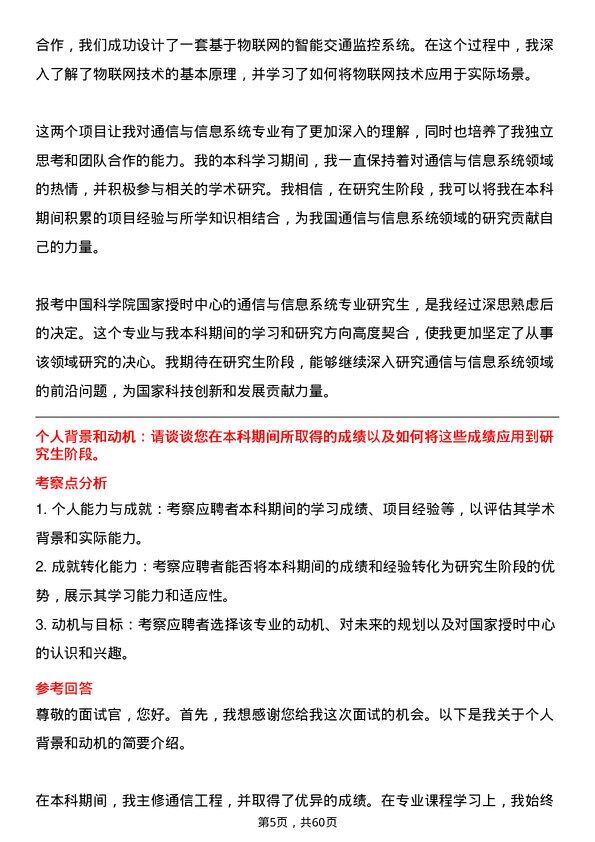 合作，我们成功设计了一套基于物联网的智能交通监控系统。在这个过程中，我深入了解了物联网技术的基本原理，并学习了如何将物联网技术应用于实际场景。

这两个项目让我对通信与信息系统专业有了更加深入的理解，同时也培养了我独立思考和团队合作的能力。我的本科学习期间，我一直保持着对通信与信息系统领域的热情，并积极参与相关的学术研究。我相信，在研究生阶段，我可以将我在本科期间积累的项目经验与所学知识相结合，为我国通信与信息系统领域的研究贡献自己的力量。

报考中国科学院国家授时中心的通信与信息系统专业研究生，是我经过深思熟虑后的决定。这个专业与我本科期间的学习和研究方向高度契合，使我更加坚定了从事该领域研究的决心。我期待在研究生阶段，能够继续深入研究通信与信息系统领域的前沿问题，为国家科技创新和发展贡献力量。

个人背景和动机：请谈谈您在本科期间所取得的成绩以及如何将这些成绩应用到研究生阶段。

考察点分析

1. 个人能力与成就：考察应聘者本科期间的学习成绩、项目经验等，以评估其学术背景和实际能力。

2. 成就转化能力：考察应聘者能否将本科期间的成绩和经验转化为研究生阶段的优势，展示其学习能力和适应性。

3. 动机与目标：考察应聘者选择该专业的动机、对未来的规划以及对国家授时中心的认识和兴趣。

参考回答

尊敬的面试官，您好。首先，我想感谢您给我这次面试的机会。以下是我关于个人背景和动机的简要介绍。

在本科期间，我主修通信工程，并取得了优异的成绩。在专业课程学习上，我始终

第5页，共60页